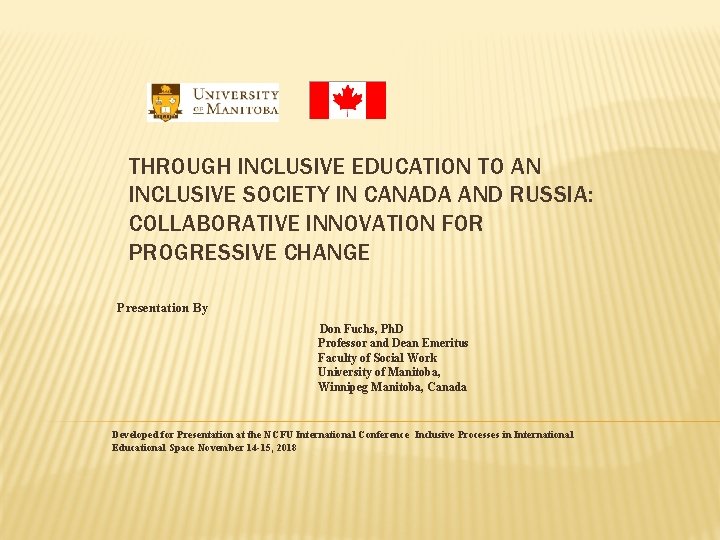 UNIVERSITY OF MANITOBA

THROUGH INCLUSIVE EDUCATION TO AN INCLUSIVE SOCIETY IN CANADA AND RUSSIA: COLLABORATIVE INNOVATION FOR PROGRESSIVE CHANGE

Presentation By

Don Fuchs, PhD
Professor and Dean Emeritus
Faculty of Social Work
University of Manitoba,
Winnipeg Manitoba, Canada

Developed for Presentation at the NCFU International Conference Inclusive Processes in International Educational Space November 14-15, 2018